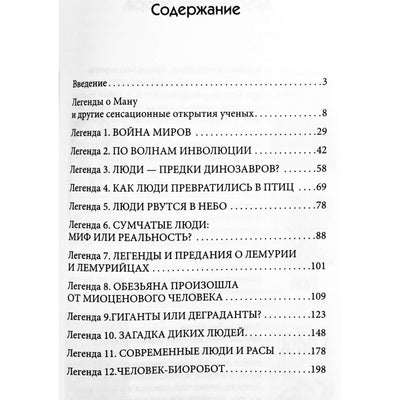 Содержание

Введение 3

Легенды о Ману
и другие сенсационные открытия ученых 8

Легенда 1. ВОЙНА МИРОВ 29

Легенда 2. ПО ВОЛНАМ ИНВОЛЮЦИИ 42

Легенда 3. ЛЮДИ — ПРЕДКИ ДИНОЗАВРОВ? 58

Легенда 4. КАК ЛЮДИ ПРЕВРАТИЛИСЬ В ПТИЦ 69

Легенда 5. ЛЮДИ РВУТСЯ В НЕБО 78

Легенда 6. СУМЧАТЫЕ ЛЮДИ:
МИФ ИЛИ РЕАЛЬНОСТЬ? 88

Легенда 7. ЛЕГЕНДЫ И ПРЕДАНИЯ О ЛЕМУРИИ
И ЛЕМУРИЙЦАХ 101

Легенда 8. ОБЕЗЬЯНА ПРОИЗОШЛА
ОТ МИОЦЕНОВОГО ЧЕЛОВЕКА 109

Легенда 9.ГИГАНТЫ ИЛИ ДЕГРАДАНТЫ? 123

Легенда 10. ЗАГАДКА ДИКИХ ЛЮДЕЙ 148

Легенда 11. СОВРЕМЕННЫЕ ЛЮДИ И РАСЫ 178

Легенда 12.ЧЕЛОВЕК-БИОРОБОТ 198